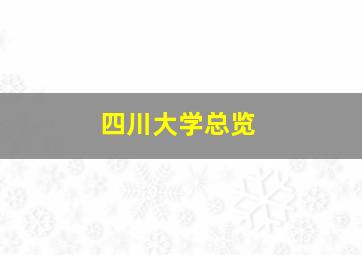 四川大学总览